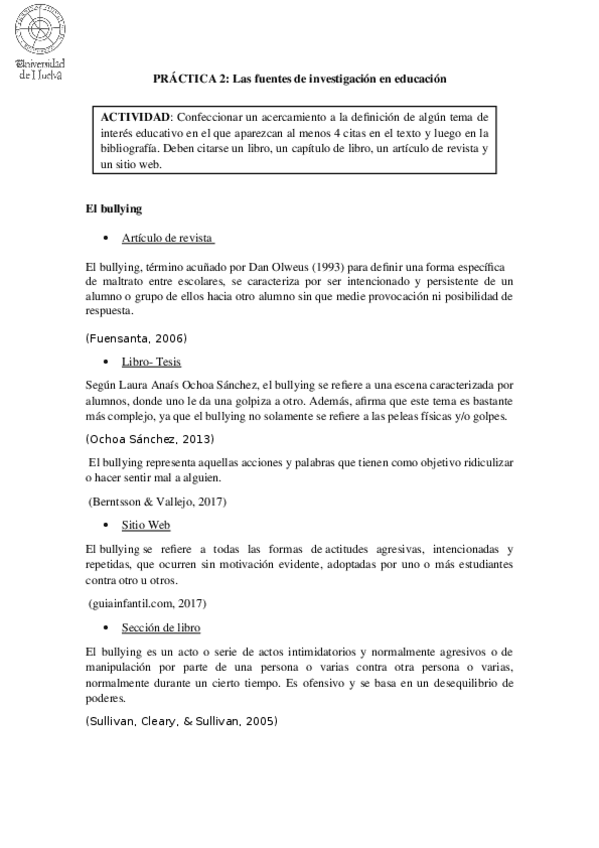 Universidad de Huelva

PRÁCTICA 2: Las fuentes de investigación en educación

ACTIVIDAD: Confeccionar un acercamiento a la definición de algún tema de interés educativo en el que aparezcan al menos 4 citas en el texto y luego en la bibliografía. Deben citarse un libro, un capítulo de libro, un artículo de revista y un sitio web.

El bullying

• Artículo de revista

El bullying, término acuñado por Dan Olweus (1993) para definir una forma específica de maltrato entre escolares, se caracteriza por ser intencionado y persistente de un alumno o grupo de ellos hacia otro alumno sin que medie provocación ni posibilidad de respuesta.

(Fuensanta, 2006)

• Libro- Tesis

Según Laura Anaís Ochoa Sánchez, el bullying se refiere a una escena caracterizada por alumnos, donde uno le da una golpiza a otro. Además, afirma que este tema es bastante más complejo, ya que el bullying no solamente se refiere a las peleas físicas y/o golpes.

(Ochoa Sánchez, 2013)

El bullying representa aquellas acciones y palabras que tienen como objetivo ridiculizar o hacer sentir mal a alguien.

(Berntsson & Vallejo, 2017)

• Sitio Web

El bullying se refiere a todas las formas de actitudes agresivas, intencionadas y repetidas, que ocurren sin motivación evidente, adoptadas por uno o más estudiantes contra otro u otros.

(guiainfantil.com, 2017)

• Sección de libro

El bullying es un acto o serie de actos intimidatorios y normalmente agresivos o de manipulación por parte de una persona o varias contra otra persona o varias, normalmente durante un cierto tiempo. Es ofensivo y se basa en un desequilibrio de poderes.

(Sullivan, Cleary, & Sullivan, 2005)